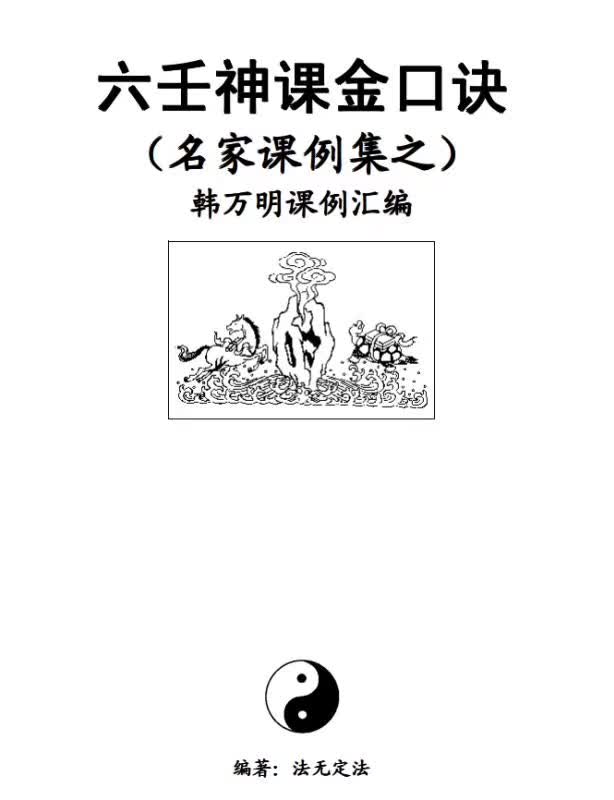 六壬神课金口诀

（名家课例集之）

韩万明课例汇编

编著：法无定法